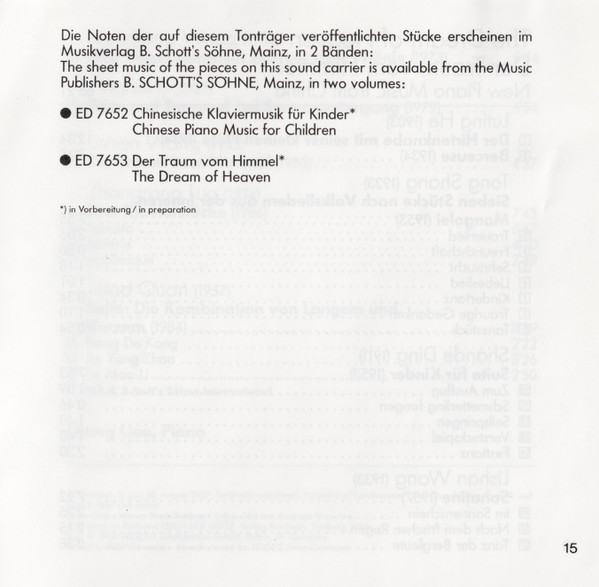 Die Noten der auf diesem Tonträger veröffentlichten Stücke erscheinen im Musikverlag B. Schott's Söhne, Mainz, in 2 Bänden:
The sheet music of the pieces on this sound carrier is available from the Music Publishers B. SCHOTT'S SÖHNE, Mainz, in two volumes:

● ED 7652 Chinesische Klaviermusik für Kinder*
Chinese Piano Music for Children

● ED 7653 Der Traum vom Himmel*
The Dream of Heaven

*) in Vorbereitung / in preparation

15